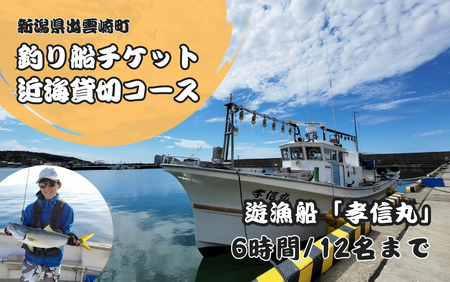 新潟県出雲崎町

釣り船チケット
近海貸切コース

孝信丸

遊漁船「孝信丸」
6時間/12名まで